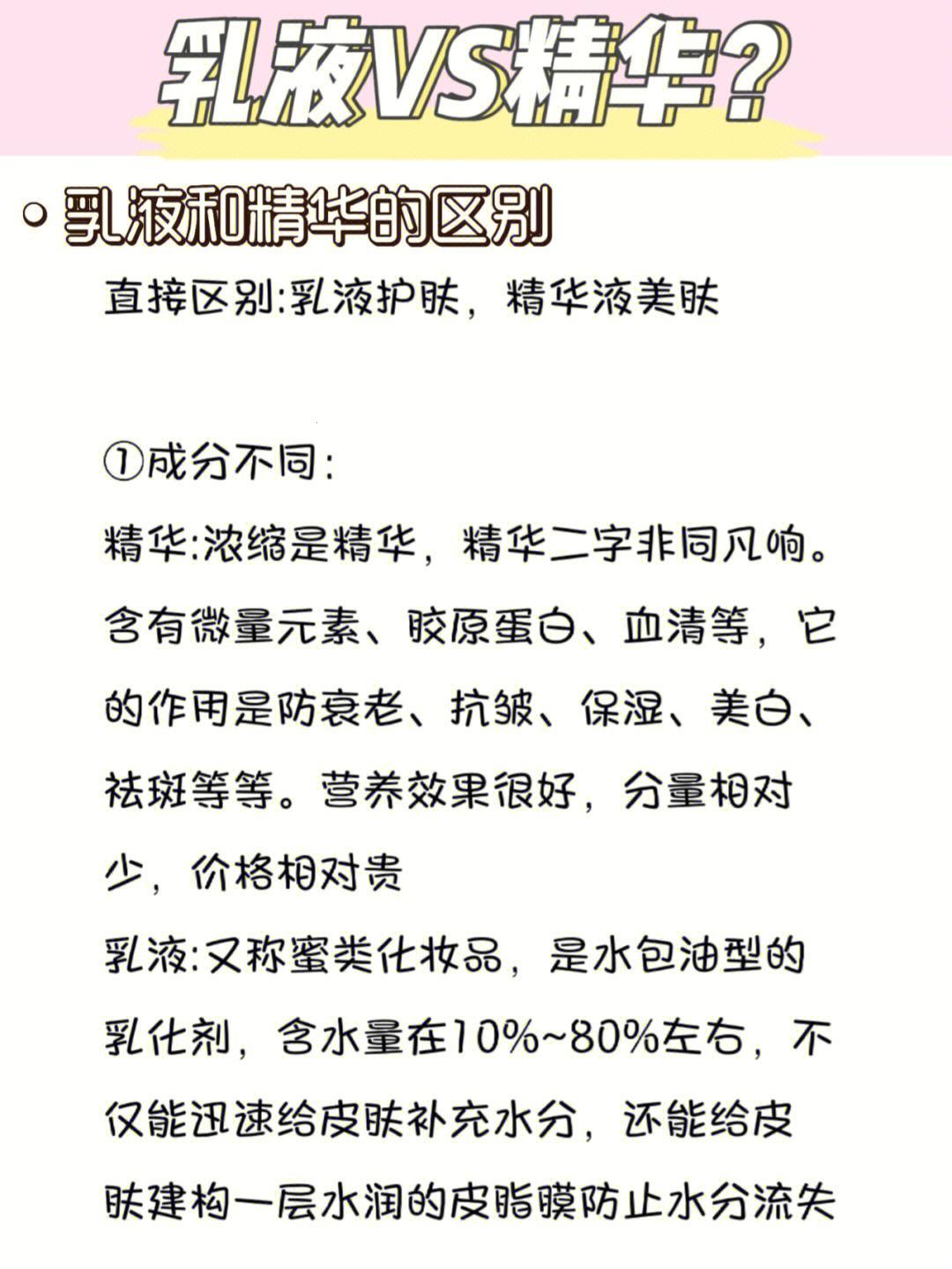 乳液VS精华？

乳液和精华的区别

直接区别:乳液护肤，精华液美肤

①成分不同:

精华:浓缩是精华，精华二字非同凡响。含有微量元素、胶原蛋白、血清等，它的作用是防衰老、抗皱、保湿、美白、祛斑等等。营养效果很好，分量相对少，价格相对贵

乳液:又称蜜类化妆品，是水包油型的乳化剂，含水量在10%~80%左右，不仅能迅速给皮肤补充水分，还能给皮肤建构一层水润的皮脂膜防止水分流失